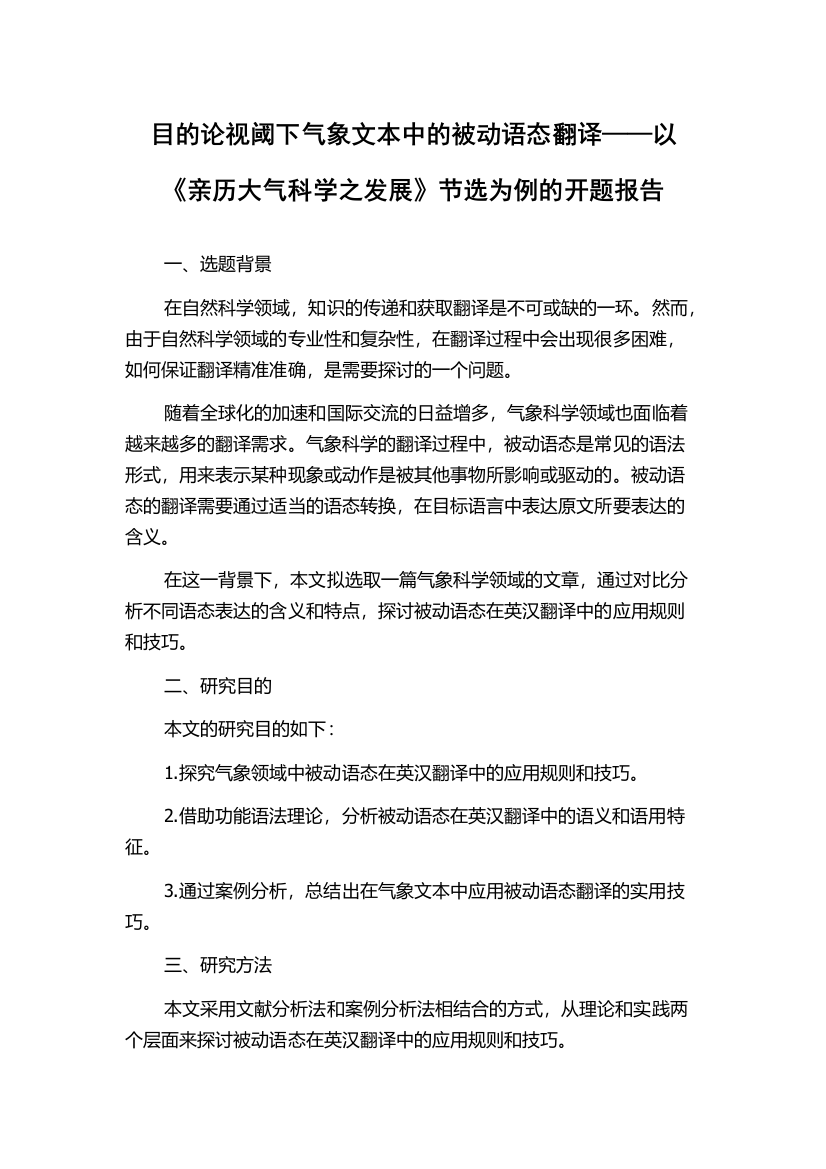 目的论视阈下气象文本中的被动语态翻译——以《亲历大气科学之发展》节选为例的开题报告

一、选题背景

在自然科学领域，知识的传递和获取翻译是不可或缺的一环。然而，由于自然科学领域的专业性和复杂性，在翻译过程中会出现很多困难，如何保证翻译精准准确，是需要探讨的一个问题。

随着全球化的加速和国际交流的日益增多，气象科学领域也面临着越来越多的翻译需求。气象科学的翻译过程中，被动语态是常见的语法形式，用来表示某种现象或动作是被其他事物所影响或驱动的。被动语态的翻译需要通过适当的语态转换，在目标语言中表达原文所要表达的含义。

在这一背景下，本文拟选取一篇气象科学领域的文章，通过对比分析不同语态表达的含义和特点，探讨被动语态在英汉翻译中的应用规则和技巧。

二、研究目的

本文的研究目的如下：

1.探究气象领域中被动语态在英汉翻译中的应用规则和技巧。

2.借助功能语法理论，分析被动语态在英汉翻译中的语义和语用特征。

3.通过案例分析，总结出在气象文本中应用被动语态翻译的实用技巧。

三、研究方法

本文采用文献分析法和案例分析法相结合的方式，从理论和实践两个层面来探讨被动语态在英汉翻译中的应用规则和技巧。